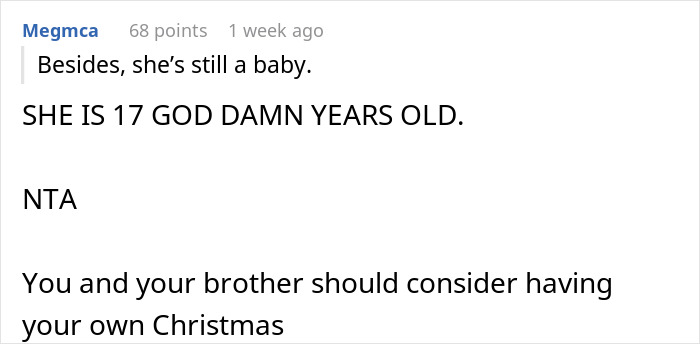 Megmca 68 points 1 week ago

Besides, she’s still a baby.

SHE IS 17 GOD DAMN YEARS OLD.

NTA

You and your brother should consider having your own Christmas